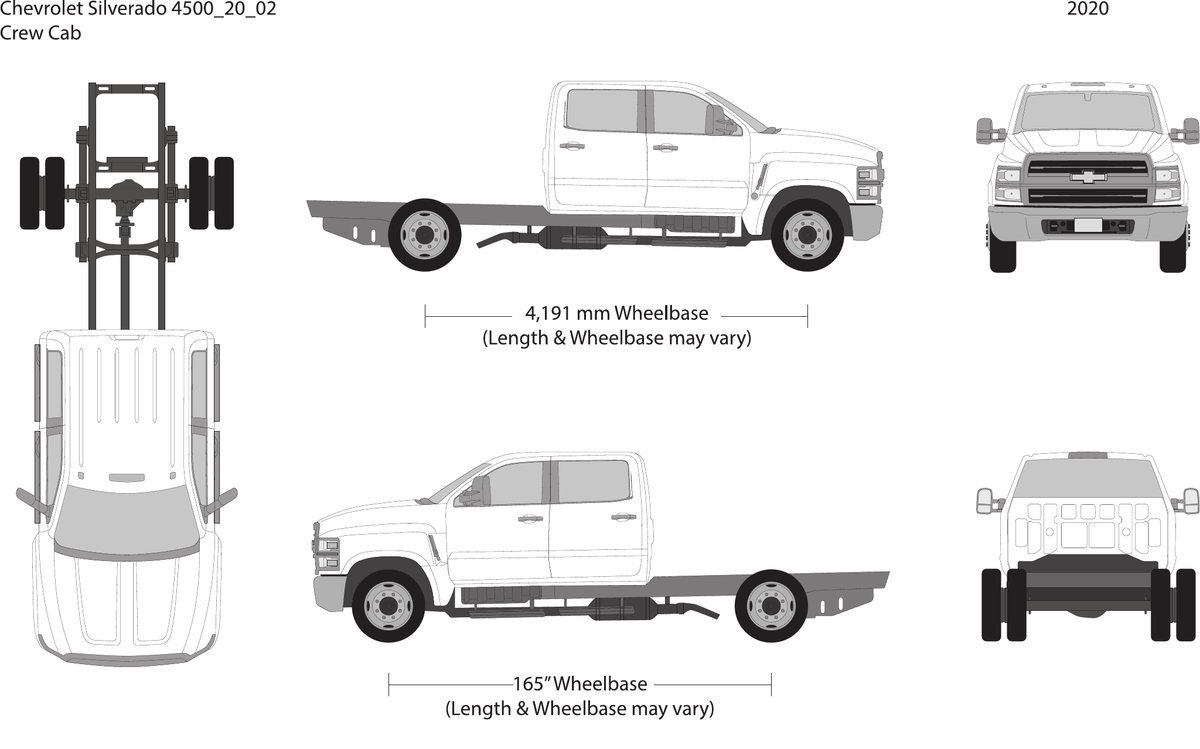 Chevrolet Silverado 4500_20_02
Crew Cab

2020

4,191 mm Wheelbase
(Length & Wheelbase may vary)

165" Wheelbase
(Length & Wheelbase may vary)